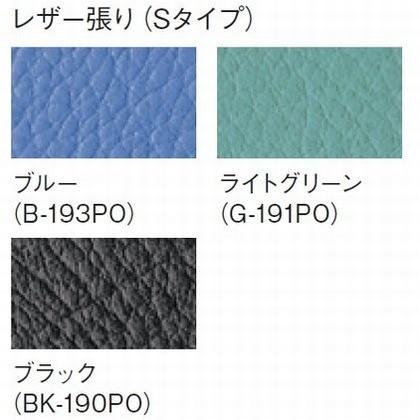 レザー張り（Sタイプ）

ブルー
（B-193PO）

ライトグリーン
（G-191PO）

ブラック
（BK-190PO）